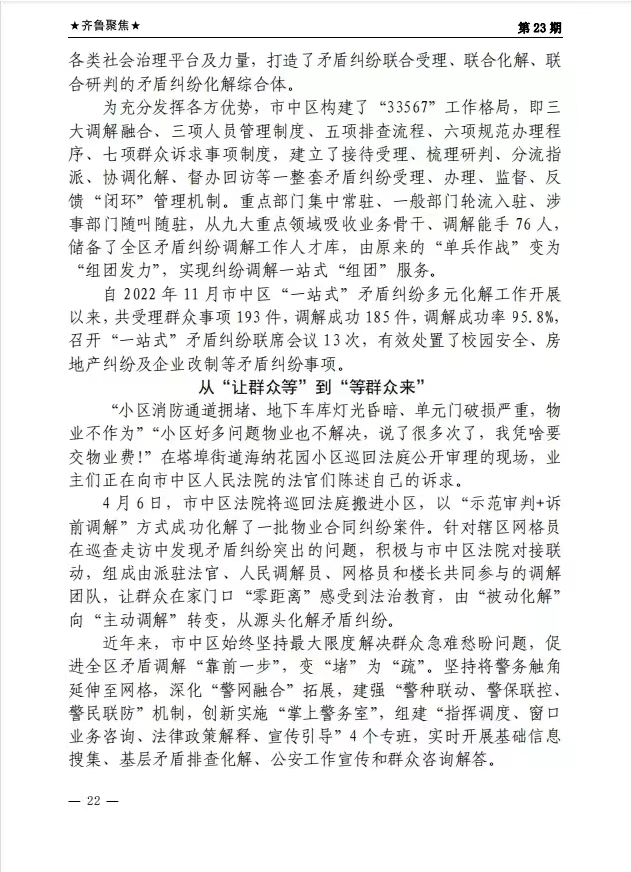 ★齐鲁聚焦★

第 23 期

各类社会治理平台及力量，打造了矛盾纠纷联合受理、联合化解、联合研判的矛盾纠纷化解综合体。

为充分发挥各方优势，市中区构建了“33567”工作格局，即三大调解融合、三项人员管理制度、五项排查流程、六项规范办理程序、七项群众诉求事项制度，建立了接待受理、梳理研判、分流指派、协调化解、督办回访等一整套矛盾纠纷受理、办理、监督、反馈“闭环”管理机制。重点部门集中常驻、一般部门轮流入驻、涉事部门随叫随驻，从九大重点领域吸收业务骨干、调解能手 76 人，储备了全区矛盾纠纷调解工作人才库，由原来的“单兵作战”变为“组团发力”，实现纠纷调解一站式“组团”服务。

自 2022 年 11 月市中区“一站式”矛盾纠纷多元化解工作开展以来，共受理群众事项 193 件，调解成功 185 件，调解成功率 95.8%，召开“一站式”矛盾纠纷联席会议 13 次，有效处置了校园安全、房地产纠纷及企业改制等矛盾纠纷事项。

从“让群众等”到“等群众来”

“小区消防通道拥堵、地下车库灯光昏暗、单元门破损严重，物业不作为”“小区好多问题物业也不解决，说了很多次了，我凭啥要交物业费！”在塔埠街道海纳花园小区巡回法庭公开审理的现场，业主们正在向市中区人民法院的法官们陈述自己的诉求。

4 月 6 日，市中区法院将巡回法庭搬进小区，以“示范审判+诉前调解”方式成功化解了一批物业合同纠纷案件。针对辖区网格员在巡查走访中发现矛盾纠纷突出的问题，积极与市中区法院对接联动，组成由派驻法官、人民调解员、网格员和楼长共同参与的调解团队，让群众在家门口“零距离”感受到法治教育，由“被动化解”向“主动调解”转变，从源头化解矛盾纠纷。

近年来，市中区始终坚持最大限度解决群众急难愁盼问题，促进全区矛盾调解“靠前一步”，变“堵”为“疏”。坚持将警务触角延伸至网格，深化“警网融合”拓展，建强“警种联动、警保联控、警民联防”机制，创新实施“掌上警务室”，组建“指挥调度、窗口业务咨询、法律政策解释、宣传引导”4 个专班，实时开展基础信息搜集、基层矛盾排查化解、公安工作宣传和群众咨询解答。

— 22 —